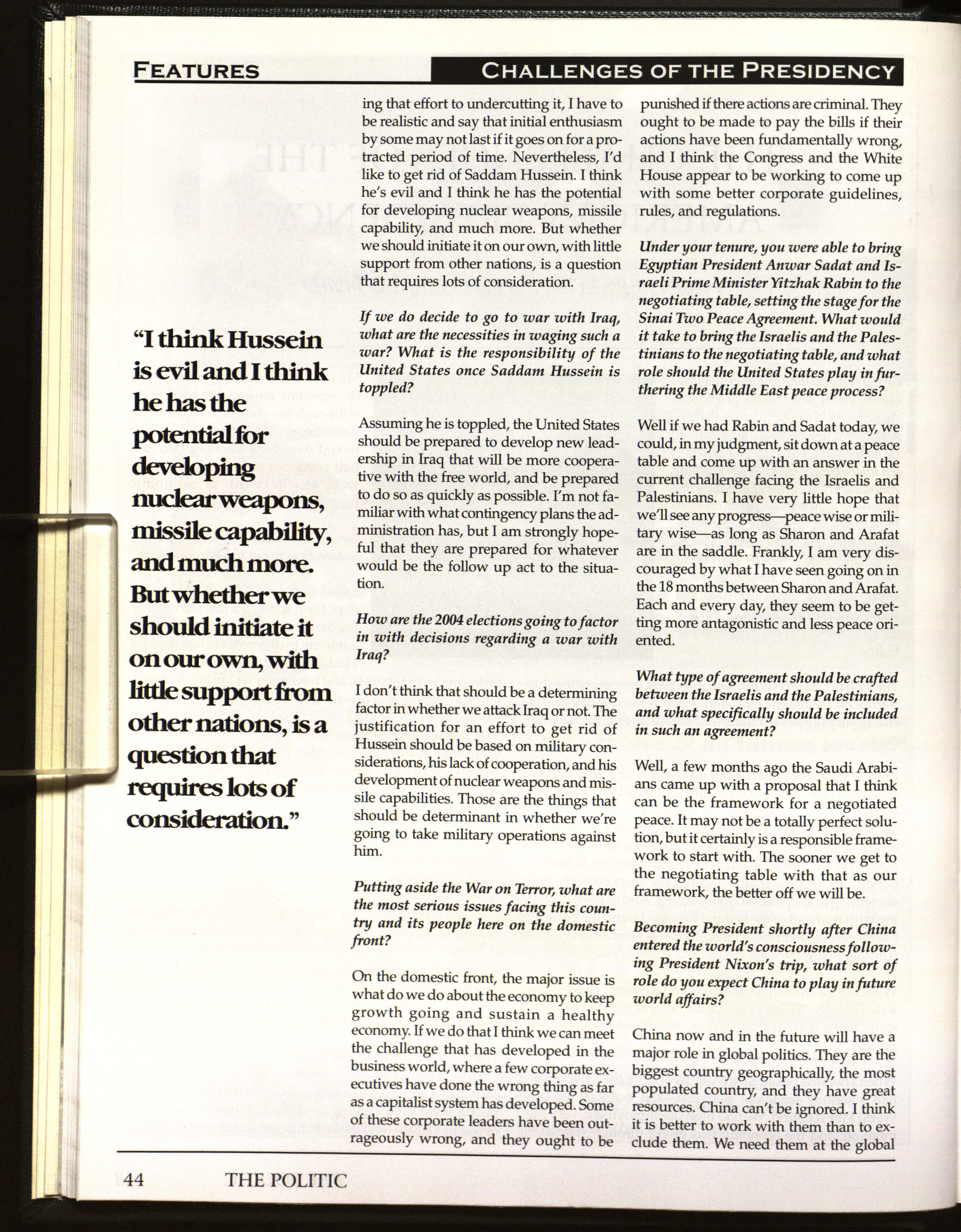 FEATURES

CHALLENGES OF THE PRESIDENCY

"I think Hussein is evil and I think he has the potential for developing nuclear weapons, missile capability, and much more. But whether we should initiate it on our own, with little support from other nations, is a question that requires lots of consideration."

ing that effort to undercutting it, I have to be realistic and say that initial enthusiasm by some may not last if it goes on for a protracted period of time. Nevertheless, I'd like to get rid of Saddam Hussein. I think he's evil and I think he has the potential for developing nuclear weapons, missile capability, and much more. But whether we should initiate it on our own, with little support from other nations, is a question that requires lots of consideration.

If we do decide to go to war with Iraq, what are the necessities in waging such a war? What is the responsibility of the United States once Saddam Hussein is toppled?

Assuming he is toppled, the United States should be prepared to develop new leadership in Iraq that will be more cooperative with the free world, and be prepared to do so as quickly as possible. I'm not familiar with what contingency plans the administration has, but I am strongly hopeful that they are prepared for whatever would be the follow up act to the situation.

How are the 2004 elections going to factor in with decisions regarding a war with Iraq?

I don't think that should be a determining factor in whether we attack Iraq or not. The justification for an effort to get rid of Hussein should be based on military considerations, his lack of cooperation, and his development of nuclear weapons and missile capabilities. Those are the things that should be determinant in whether we're going to take military operations against him.

Putting aside the War on Terror, what are the most serious issues facing this country and its people here on the domestic front?

On the domestic front, the major issue is what do we do about the economy to keep growth going and sustain a healthy economy. If we do that I think we can meet the challenge that has developed in the business world, where a few corporate executives have done the wrong thing as far as a capitalist system has developed. Some of these corporate leaders have been outrageously wrong, and they ought to be punished if there actions are criminal. They ought to be made to pay the bills if their actions have been fundamentally wrong, and I think the Congress and the White House appear to be working to come up with some better corporate guidelines, rules, and regulations.

Under your tenure, you were able to bring Egyptian President Anwar Sadat and Israeli Prime Minister Yitzhak Rabin to the negotiating table, setting the stage for the Sinai Two Peace Agreement. What would it take to bring the Israelis and the Palestinians to the negotiating table, and what role should the United States play in furthering the Middle East peace process?

Well if we had Rabin and Sadat today, we could, in my judgment, sit down at a peace table and come up with an answer in the current challenge facing the Israelis and Palestinians. I have very little hope that we'll see any progress—peace wise or military wise—as long as Sharon and Arafat are in the saddle. Frankly, I am very discouraged by what I have seen going on in the 18 months between Sharon and Arafat. Each and every day, they seem to be getting more antagonistic and less peace oriented.

What type of agreement should be crafted between the Israelis and the Palestinians, and what specifically should be included in such an agreement?

Well, a few months ago the Saudi Arabians came up with a proposal that I think can be the framework for a negotiated peace. It may not be a totally perfect solution, but it certainly is a responsible framework to start with. The sooner we get to the negotiating table with that as our framework, the better off we will be.

Becoming President shortly after China entered the world's consciousness following President Nixon's trip, what sort of role do you expect China to play in future world affairs?

China now and in the future will have a major role in global politics. They are the biggest country geographically, the most populated country, and they have great resources. China can't be ignored. I think it is better to work with them than to exclude them. We need them at the global

44 THE POLITIC